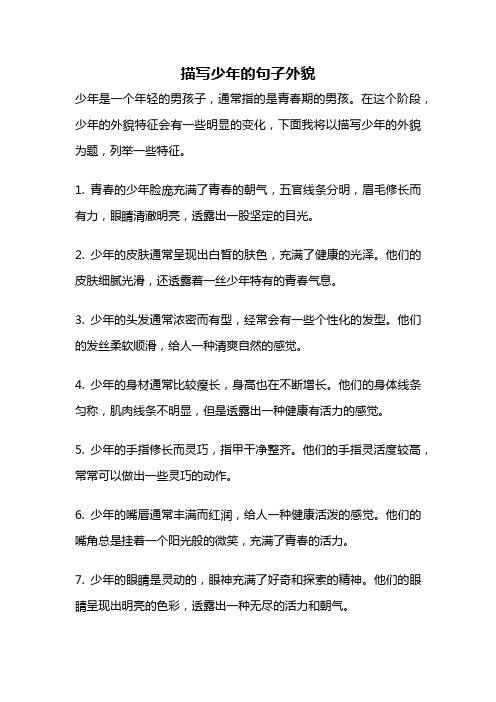 描写少年的句子外貌

少年是一个年轻的男孩子，通常指的是青春期的男孩。在这个阶段，少年的外貌特征会有一些明显的变化，下面我将以描写少年的外貌为题，列举一些特征。

1. 青春的少年脸庞充满了青春的朝气，五官线条分明，眉毛修长而有力，眼睛清澈明亮，透露出一股坚定的目光。

2. 少年的皮肤通常呈现出白皙的肤色，充满了健康的光泽。他们的皮肤细腻光滑，还透露着一丝少年特有的青春气息。

3. 少年的头发通常浓密而有型，经常会有一些个性化的发型。他们的发丝柔软顺滑，给人一种清爽自然的感觉。

4. 少年的身材通常比较瘦长，身高也在不断增长。他们的身体线条匀称，肌肉线条不明显，但是透露出一种健康有活力的感觉。

5. 少年的手指修长而灵巧，指甲干净整齐。他们的手指灵活度较高，常常可以做出一些灵巧的动作。

6. 少年的嘴唇通常丰满而红润，给人一种健康活泼的感觉。他们的嘴角总是挂着一个阳光般的微笑，充满了青春的活力。

7. 少年的眼睛是灵动的，眼神充满了好奇和探索的精神。他们的眼睛呈现出明亮的色彩，透露出一种无尽的活力和朝气。